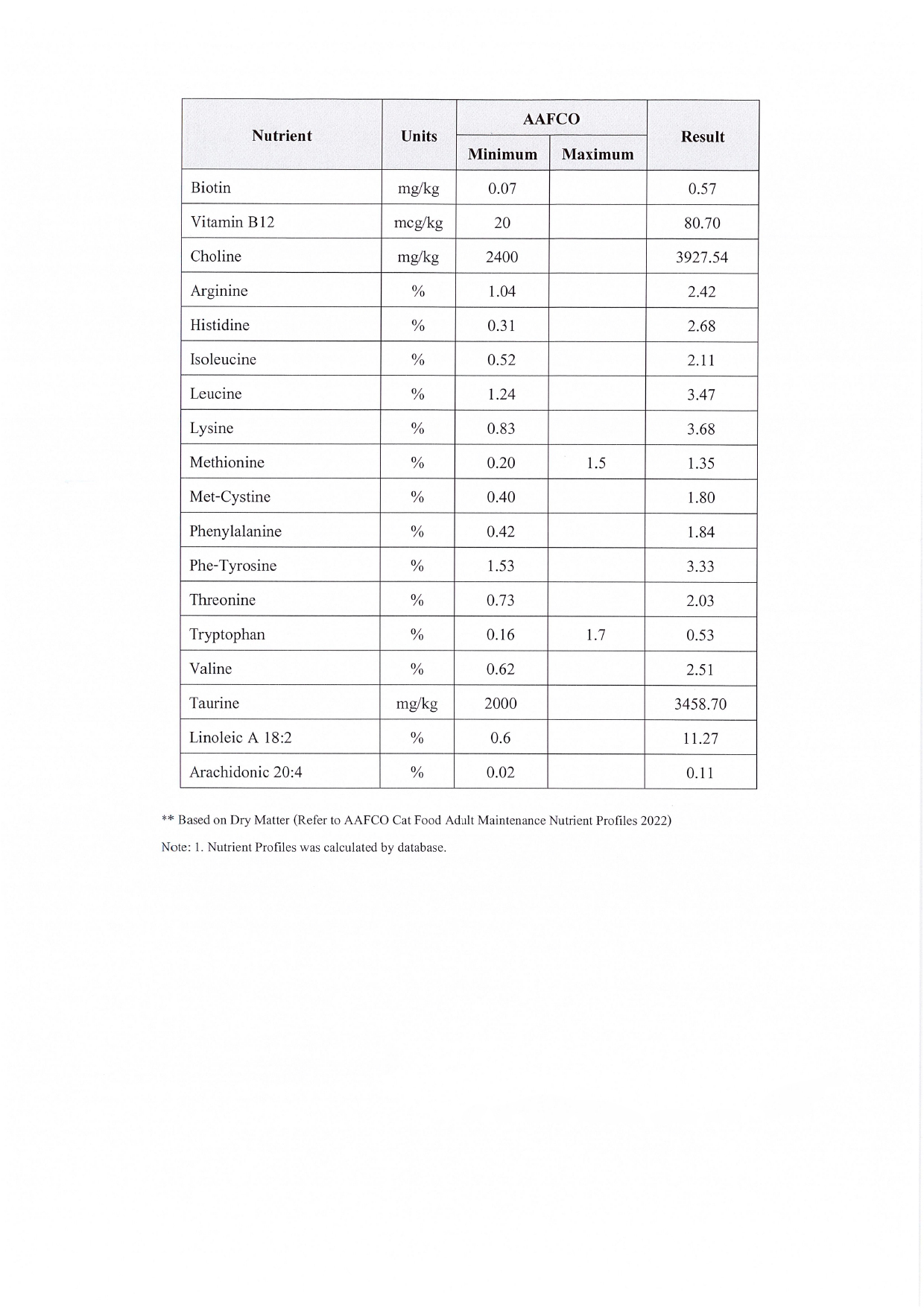 | Nutrient | Units | AAFCO Minimum | AAFCO Maximum | Result |
|---|---|---|---|---|
| Biotin | mg/kg | 0.07 | | 0.57 |
| Vitamin B12 | mcg/kg | 20 | | 80.70 |
| Choline | mg/kg | 2400 | | 3927.54 |
| Arginine | % | 1.04 | | 2.42 |
| Histidine | % | 0.31 | | 2.68 |
| Isoleucine | % | 0.52 | | 2.11 |
| Leucine | % | 1.24 | | 3.47 |
| Lysine | % | 0.83 | | 3.68 |
| Methionine | % | 0.20 | 1.5 | 1.35 |
| Met-Cystine | % | 0.40 | | 1.80 |
| Phenylalanine | % | 0.42 | | 1.84 |
| Phe-Tyrosine | % | 1.53 | | 3.33 |
| Threonine | % | 0.73 | | 2.03 |
| Tryptophan | % | 0.16 | 1.7 | 0.53 |
| Valine | % | 0.62 | | 2.51 |
| Taurine | mg/kg | 2000 | | 3458.70 |
| Linoleic A 18:2 | % | 0.6 | | 11.27 |
| Arachidonic 20:4 | % | 0.02 | | 0.11 |

** Based on Dry Matter (Refer to AAFCO Cat Food Adult Maintenance Nutrient Profiles 2022)

Note: 1. Nutrient Profiles was calculated by database.